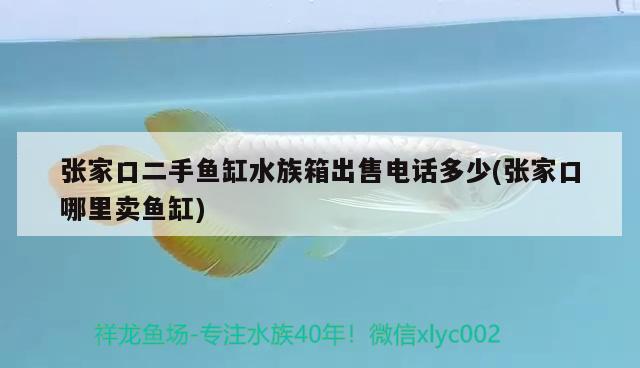 张家口二手鱼缸水族箱出售电话多少(张家口哪里卖鱼缸)

祥龙鱼场-专注水族40年！微信xlyc002